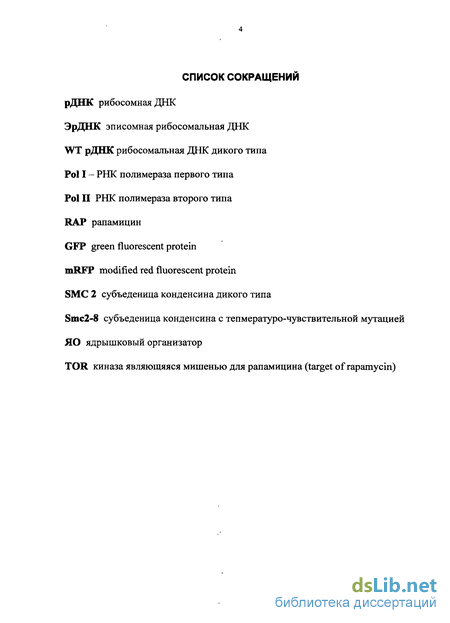 4

СПИСОК СОКРАЩЕНИЙ

рДНК рибосомная ДНК

ЭрДНК эписомная рибосомальная ДНК

WT рДНК рибосомальная ДНК дикого типа

Pol I – РНК полимераза первого типа

Pol II РНК полимераза второго типа

RAP рапамицин

GFP green fluorescent protein

mRFP modified red fluorescent protein

SMC 2 субъеденица конденсина дикого типа

Smc2-8 субъеденица конденсина с тепмературо-чувствительной мутацией

ЯО ядрышковый организатор

TOR киназа являющяяся мишенью для рапамицина (target of rapamycin)

dsLib.net
библиотека диссертаций